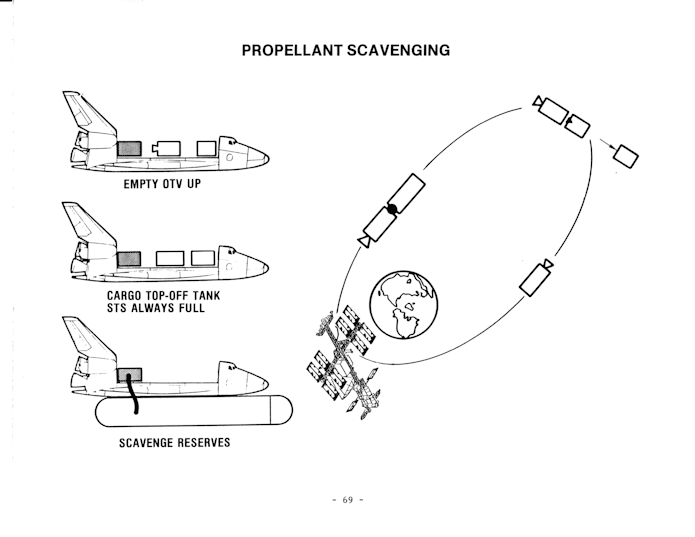 PROPELLANT SCAVENGING

EMPTY OTV UP

CARGO TOP-OFF TANK
STS ALWAYS FULL

SCAVENGE RESERVES

- 69 -